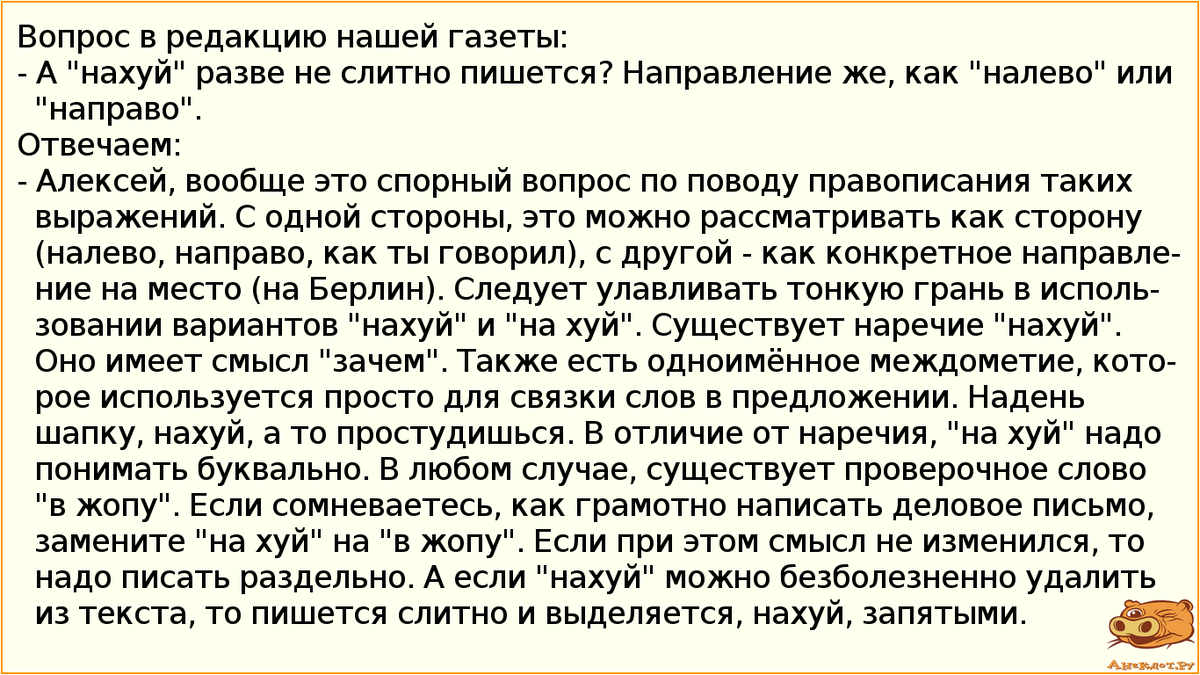 Вопрос в редакцию нашей газеты:
- А "нахуй" разве не слитно пишется? Направление же, как "налево" или "направо".
Отвечаем:
- Алексей, вообще это спорный вопрос по поводу правописания таких выражений. С одной стороны, это можно рассматривать как сторону (налево, направо, как ты говорил), с другой - как конкретное направление на место (на Берлин). Следует улавливать тонкую грань в использовании вариантов "нахуй" и "на хуй". Существует наречие "нахуй". Оно имеет смысл "зачем". Также есть одноимённое междометие, которое используется просто для связки слов в предложении. Надень шапку, нахуй, а то простудишься. В отличие от наречия, "на хуй" надо понимать буквально. В любом случае, существует проверочное слово "в жопу". Если сомневаетесь, как грамотно написать деловое письмо, замените "на хуй" на "в жопу". Если при этом смысл не изменился, то надо писать раздельно. А если "нахуй" можно безболезненно удалить из текста, то пишется слитно и выделяется, нахуй, запятыми.

Анекдот.ру